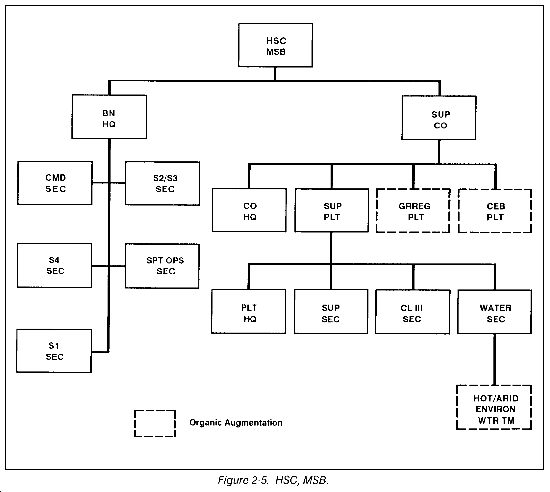 HSC
MSB

BN
HQ

SUP
CO

CMD
SEC

S2/S3
SEC

S4
SEC

SPT OPS
SEC

S1
SEC

CO
HQ

SUP
PLT

GRREG
PLT

CEB
PLT

PLT
HQ

SUP
SEC

CL III
SEC

WATER
SEC

HOT/ARID
ENVIRON
WTR TM

Organic Augmentation

Figure 2-5. HSC, MSB.